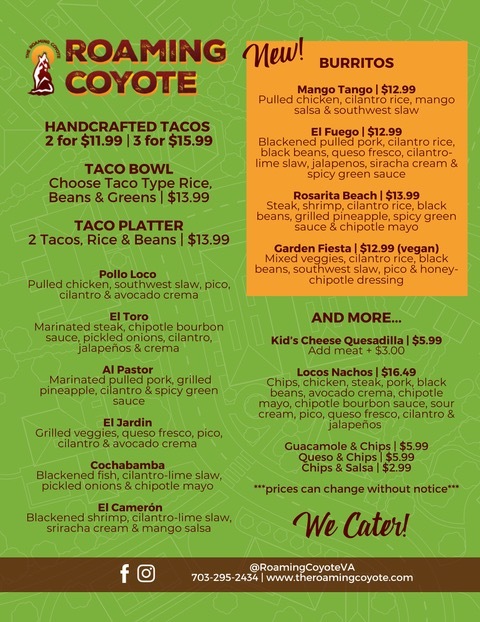 THE ROAMING COYOTE
ROAMING COYOTE

HANDCRAFTED TACOS
2 for $11.99 | 3 for $15.99

TACO BOWL
Choose Taco Type Rice, Beans & Greens | $13.99

TACO PLATTER
2 Tacos, Rice & Beans | $13.99

Pollo Loco
Pulled chicken, southwest slaw, pico, cilantro & avocado crema

El Toro
Marinated steak, chipotle bourbon sauce, pickled onions, cilantro, jalapeños & crema

Al Pastor
Marinated pulled pork, grilled pineapple, cilantro & spicy green sauce

El Jardin
Grilled veggies, queso fresco, pico, cilantro & avocado crema

Cochabamba
Blackened fish, cilantro-lime slaw, pickled onions & chipotle mayo

El Camerón
Blackened shrimp, cilantro-lime slaw, sriracha cream & mango salsa

New!
BURRITOS

Mango Tango | $12.99
Pulled chicken, cilantro rice, mango salsa & southwest slaw

El Fuego | $12.99
Blackened pulled pork, cilantro rice, black beans, queso fresco, cilantro-lime slaw, jalapenos, siracha cream & spicy green sauce

Rosarita Beach | $13.99
Steak, shrimp, cilantro rice, black beans, grilled pineapple, spicy green sauce & chipotle mayo

Garden Fiesta | $12.99 (vegan)
Mixed veggies, cilantro rice, black beans, southwest slaw, pico & honey-chipotle dressing

AND MORE...

Kid's Cheese Quesadilla | $5.99
Add meat + $3.00

Locos Nachos | $16.49
Chips, chicken, steak, pork, black beans, avocado crema, chipotle mayo, chipotle bourbon sauce, sour cream, pico, queso fresco, cilantro & jalapeños

Guacamole & Chips | $5.99
Queso & Chips | $5.99
Chips & Salsa | $2.99

***prices can change without notice***

We Cater!

@RoamingCoyoteVA
703-295-2434 | www.theroamingcoyote.com